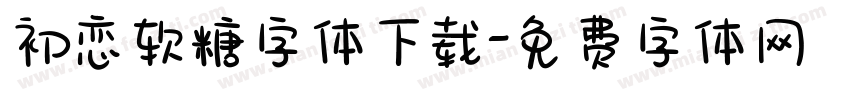 初恋软糖字体下载-免费字体网